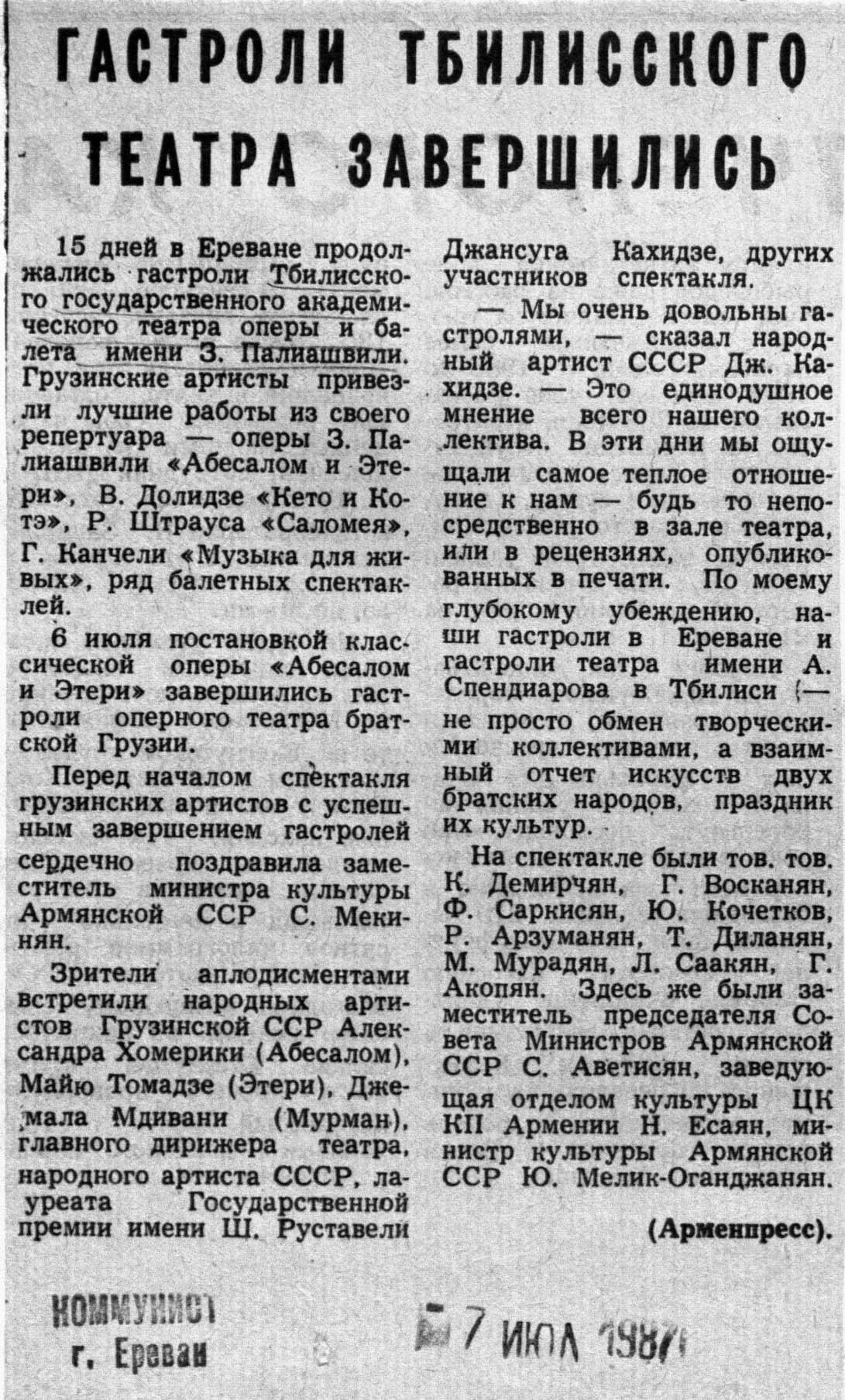 ГАСТРОЛИ ТБИЛИССКОГО ТЕАТРА ЗАВЕРШИЛИСЬ

15 дней в Ереване продолжались гастроли Тбилисского государственного академического театра оперы и балета имени З. Палиашвили. Грузинские артисты привезли лучшие работы из своего репертуара — оперы З. Палиашвили «Абесалом и Этери», В. Долидзе «Кето и Котэ», Р. Штрауса «Саломея», Г. Канчели «Музыка для живых», ряд балетных спектаклей.

6 июля постановкой классической оперы «Абесалом и Этери» завершились гастроли оперного театра братской Грузии.

Перед началом спектакля грузинских артистов с успешным завершением гастролей сердечно поздравила заместитель министра культуры Армянской ССР С. Мекинян.

Зрители аплодисментами встретили народных артистов Грузинской ССР Александра Хомерики (Абесалом), Майю Томадзе (Этери), Джемала Мдивани (Мурман), главного дирижера театра, народного артиста СССР, лауреата Государственной премии имени Ш. Руставели Джансуга Кахидзе, других участников спектакля.

— Мы очень довольны гастролями, — сказал народный артист СССР Дж. Кахидзе. — Это единодушное мнение всего нашего коллектива. В эти дни мы ощущали самое теплое отношение к нам — будь то непосредственно в зале театра, или в рецензиях, опубликованных в печати. По моему глубокому убеждению, наши гастроли в Ереване и гастроли театра имени А. Спендиарова в Тбилиси — не просто обмен творческими коллективами, а взаимный отчет искусств двух братских народов, праздник их культур.

На спектакле были тов. тов. К. Демирчян, Г. Восканян, Ф. Саркисян, Ю. Кочетков, Р. Арзуманян, Т. Диланян, М. Мурадян, Л. Саакян, Г. Акопян. Здесь же были заместитель председателя Совета Министров Армянской ССР С. Аветисян, заведующая отделом культуры ЦК КП Армении Н. Есаян, министр культуры Армянской ССР Ю. Мелик-Оганджанян.

(Арменпресс).

КОММУНИСТ
г. Ереван

7 ИЮЛ 1987